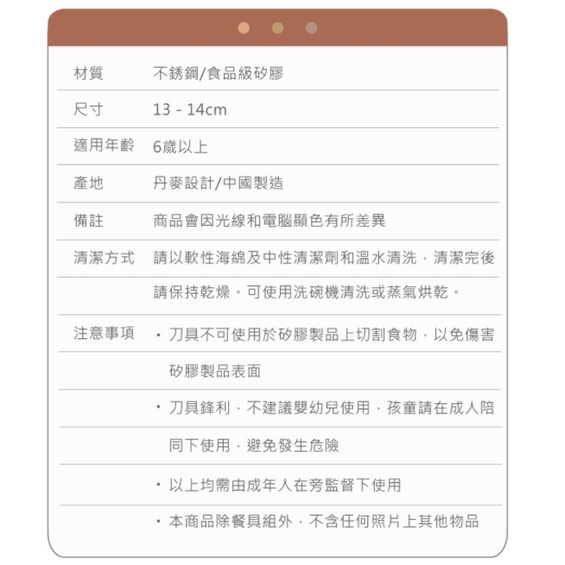 材質 不銹鋼/食品級矽膠
尺寸 13 - 14cm
適用年齡 6歲以上
產地 丹麥設計/中國製造
備註 商品會因光線和電腦顯色有所差異
清潔方式 請以軟性海綿及中性清潔劑和溫水清洗，清潔完後請保持乾燥。可使用洗碗機清洗或蒸氣烘乾。
注意事項
• 刀具不可使用於矽膠製品上切割食物，以免傷害矽膠製品表面
• 刀具鋒利，不建議嬰幼兒使用，孩童請在成人陪同下使用，避免發生危險
• 以上均需由成年人在旁監督下使用
• 本商品除餐具組外，不含任何照片上其他物品